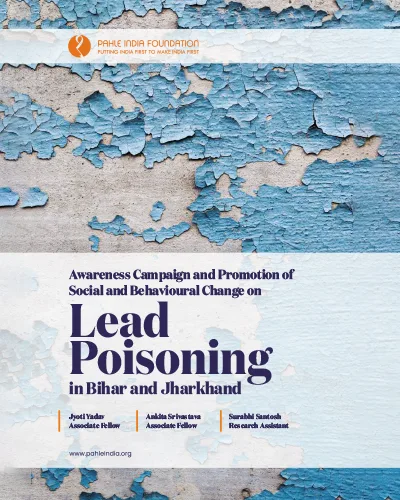 PAHLE INDIA FOUNDATION
PUTTING INDIA FIRST TO MAKE INDIA FIRST

Awareness Campaign and Promotion of Social and Behavioural Change on

Lead Poisoning

in Bihar and Jharkhand

Jyoti Yadav
Associate Fellow

Ankita Srivastava
Associate Fellow

Surabhi Santosh
Research Assistant

www.pahleindia.org